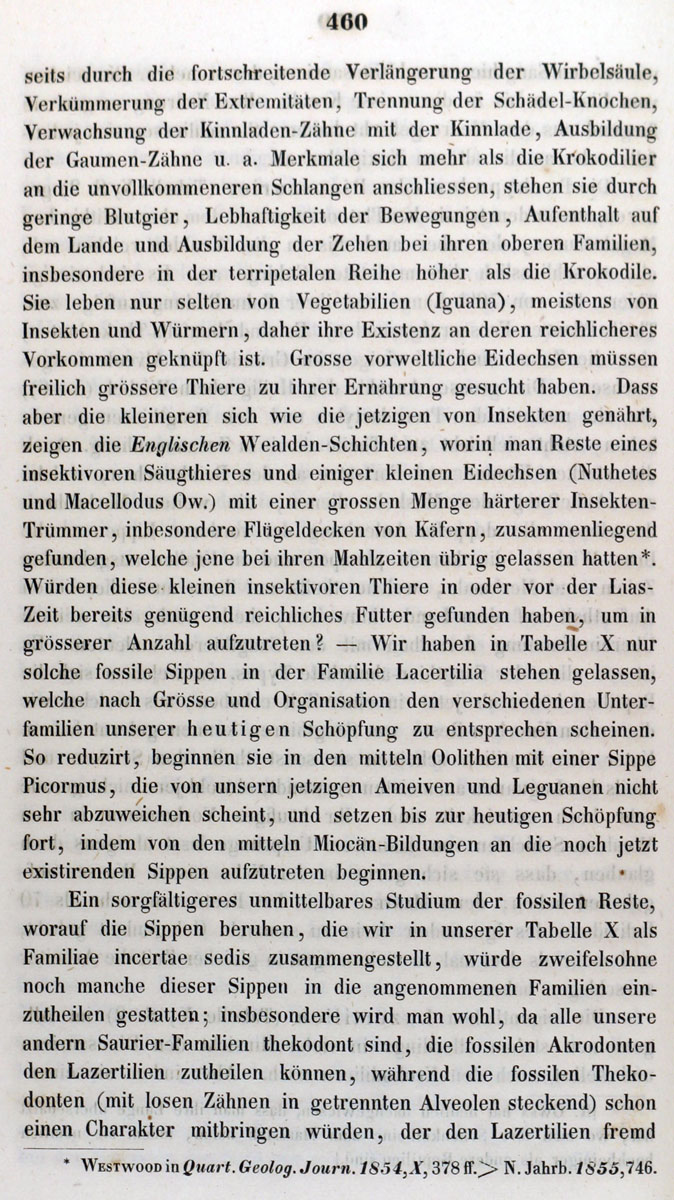 460

seits durch die fortschreitende Verlängerung der Wirbelsäule, Verkümmerung der Extremitäten, Trennung der Schädel-Knochen, Verwachsung der Kinnladen-Zähne mit der Kinnlade, Ausbildung der Gaumen-Zähne u. a. Merkmale sich mehr als die Krokodilier an die unvollkommeneren Schlangen anschliessen, stehen sie durch geringe Blutgier, Lebhaftigkeit der Bewegungen, Aufenthalt auf dem Lande und Ausbildung der Zehen bei ihren oberen Familien, insbesondere in der terripetalen Reihe höher als die Krokodile. Sie leben nur selten von Vegetabilien (Iguana), meistens von Insekten und Würmern, daher ihre Existenz an deren reichlicheres Vorkommen geknüpft ist. Grosse vorweltliche Eidechsen müssen freilich grössere Thiere zu ihrer Ernährung gesucht haben. Dass aber die kleineren sich wie die jetzigen von Insekten genährt, zeigen die Englischen Wealden-Schichten, worin man Reste eines insektivoren Säugthieres und einiger kleinen Eidechsen (Nuthetes und Macellodus Ow.) mit einer grossen Menge härterer Insekten-Trümmer, inbesondere Flügeldecken von Käfern, zusammenliegend gefunden, welche jene bei ihren Mahlzeiten übrig gelassen hatten*. Würden diese kleinen insektivoren Thiere in oder vor der Lias-Zeit bereits genügend reichliches Futter gefunden haben, um in grösserer Anzahl aufzutreten? — Wir haben in Tabelle X nur solche fossile Sippen in der Familie Lacertilia stehen gelassen, welche nach Grösse und Organisation den verschiedenen Unterfamilien unserer heutigen Schöpfung zu entsprechen scheinen. So reduzirt, beginnen sie in den mitteln Oolithen mit einer Sippe Picormus, die von unsern jetzigen Ameiven und Leguanen nicht sehr abzuweichen scheint, und setzen bis zur heutigen Schöpfung fort, indem von den mitteln Miocän-Bildungen an die noch jetzt existirenden Sippen aufzutreten beginnen.

Ein sorgfältigeres unmittelbares Studium der fossilen Reste, worauf die Sippen beruhen, die wir in unserer Tabelle X als Familiae incertae sedis zusammengestellt, würde zweifelsohne noch manche dieser Sippen in die angenommenen Familien einzutheilen gestatten; insbesondere wird man wohl, da alle unsere andern Saurier-Familien thekodont sind, die fossilen Akrodonten den Lazertilien zutheilen können, während die fossilen Thekodonten (mit losen Zähnen in getrennten Alveolen steckend) schon einen Charakter mitbringen würden, der den Lazertilien fremd

* Westwood in Quart. Geolog. Journ. 1854, X, 378 ff. > N. Jahrb. 1855, 746.